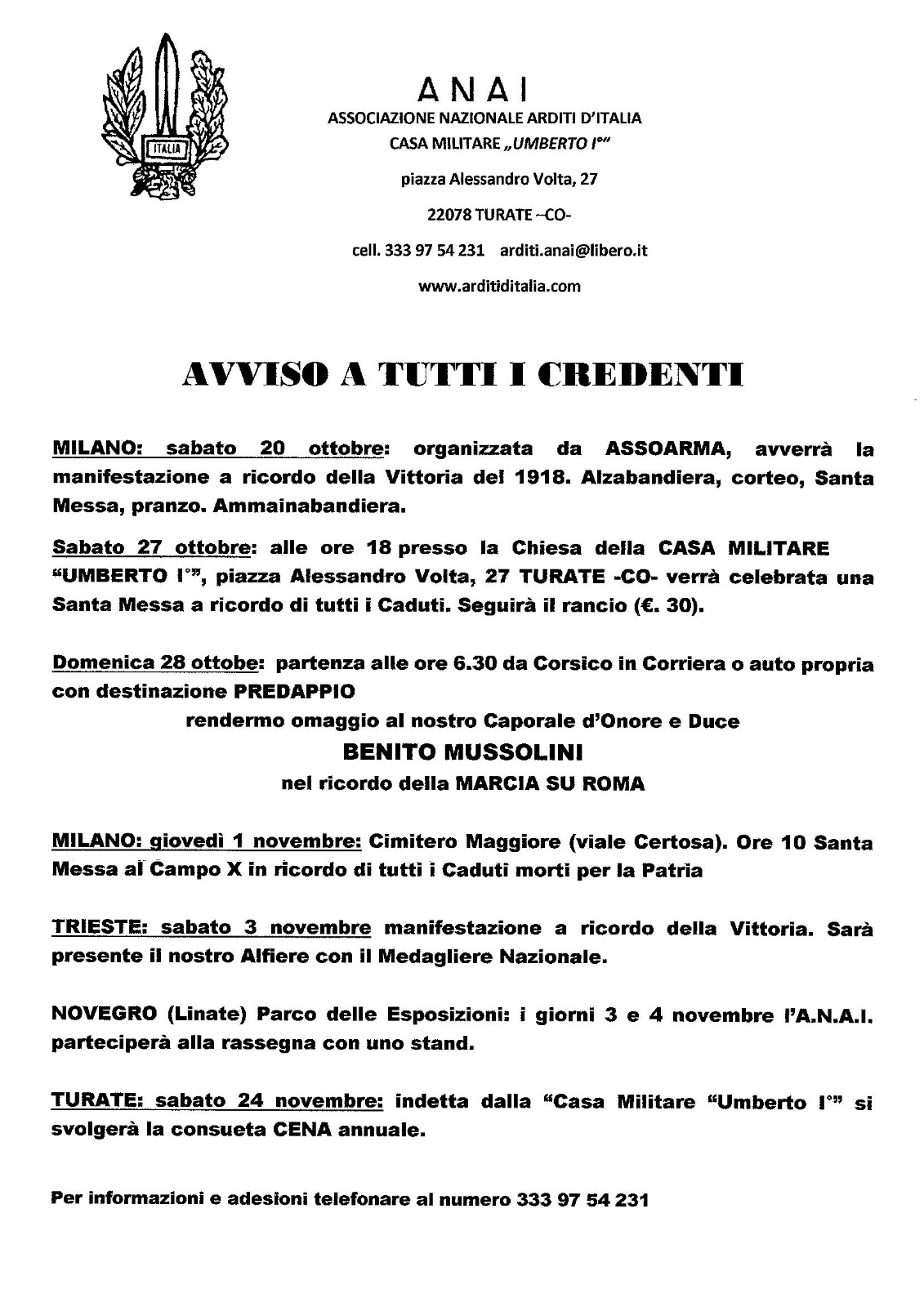 ITALIA

A N A I
ASSOCIAZIONE NAZIONALE ARDITI D'ITALIA
CASA MILITARE „UMBERTO I°"
piazza Alessandro Volta, 27
22078 TURATE –CO-
cell. 333 97 54 231 arditi.anai@libero.it
www.arditiditalia.com

AVVISO A TUTTI I CREDENTI

MILANO: sabato 20 ottobre: organizzata da ASSOARMA, avverrà la manifestazione a ricordo della Vittoria del 1918. Alzabandiera, corteo, Santa Messa, pranzo. Ammainabandiera.

Sabato 27 ottobre: alle ore 18 presso la Chiesa della CASA MILITARE "UMBERTO I°", piazza Alessandro Volta, 27 TURATE -CO- verrà celebrata una Santa Messa a ricordo di tutti i Caduti. Seguirà il rancio (€. 30).

Domenica 28 ottobe: partenza alle ore 6.30 da Corsico in Corriera o auto propria con destinazione PREDAPPIO
rendermo omaggio al nostro Caporale d'Onore e Duce
BENITO MUSSOLINI
nel ricordo della MARCIA SU ROMA

MILANO: giovedì 1 novembre: Cimitero Maggiore (viale Certosa). Ore 10 Santa Messa al Campo X in ricordo di tutti i Caduti morti per la Patria

TRIESTE: sabato 3 novembre manifestazione a ricordo della Vittoria. Sarà presente il nostro Alfiere con il Medagliere Nazionale.

NOVEGRO (Linate) Parco delle Esposizioni: i giorni 3 e 4 novembre l'A.N.A.I. parteciperà alla rassegna con uno stand.

TURATE: sabato 24 novembre: indetta dalla "Casa Militare "Umberto I°" si svolgerà la consueta CENA annuale.

Per informazioni e adesioni telefonare al numero 333 97 54 231